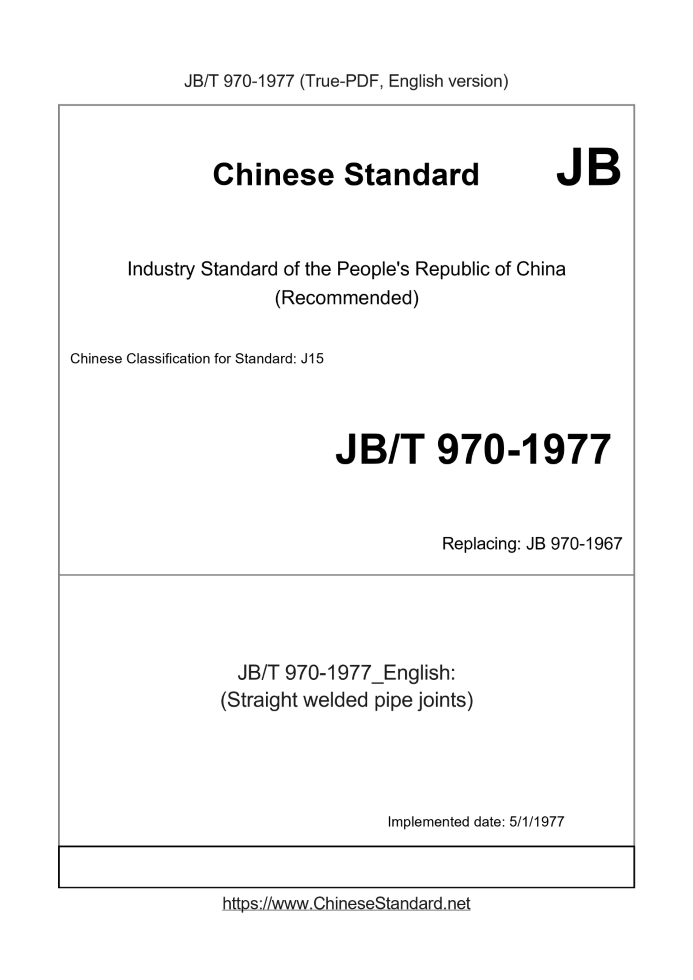 JB/T 970-1977 (True-PDF, English version)

Chinese Standard

JB

Industry Standard of the People's Republic of China
(Recommended)

Chinese Classification for Standard: J15

JB/T 970-1977

Replacing: JB 970-1967

JB/T 970-1977_English:
(Straight welded pipe joints)

Implemented date: 5/1/1977

https://www.ChineseStandard.net